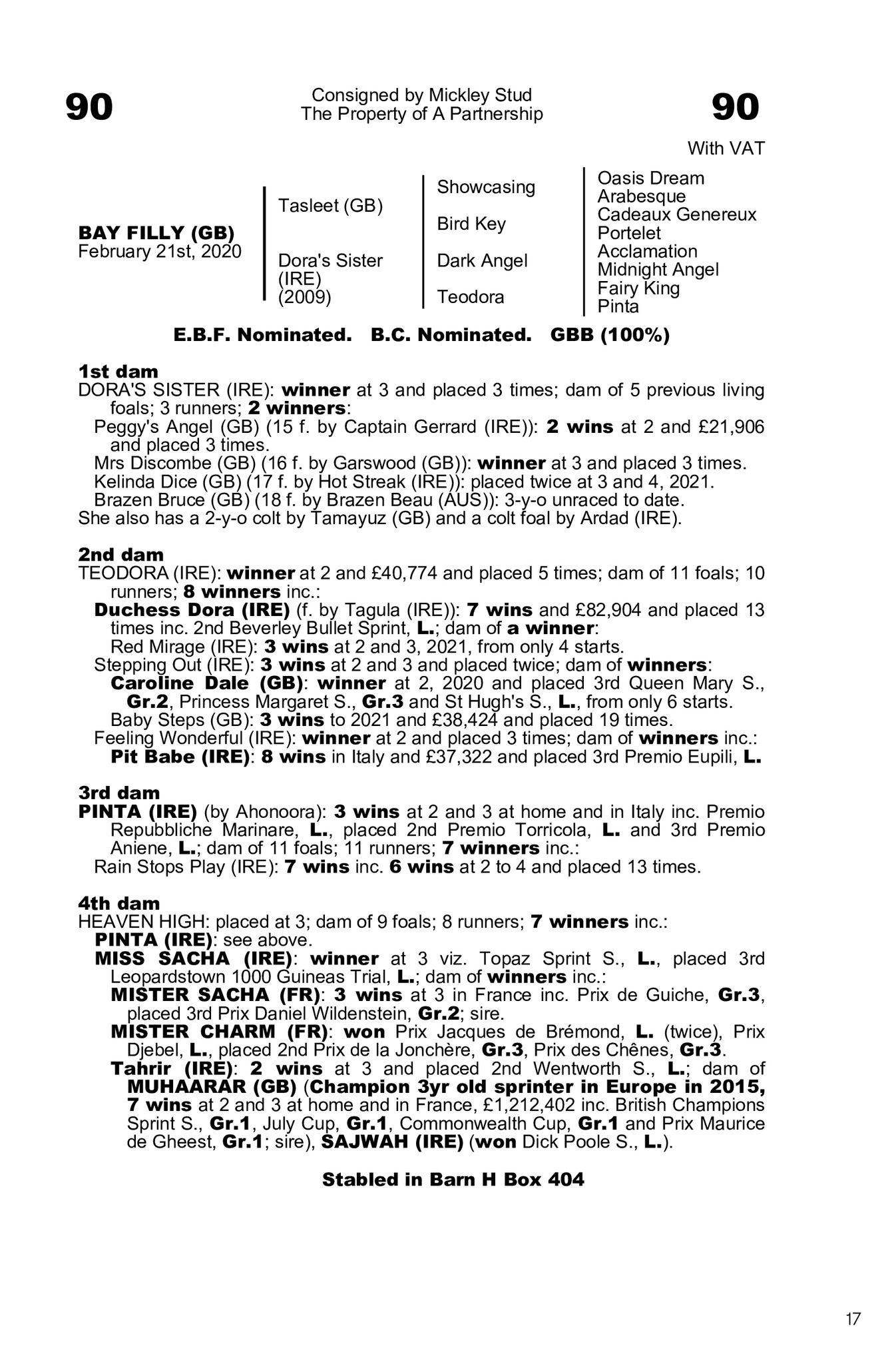 90

Consigned by Mickley Stud
The Property of A Partnership

90

With VAT

BAY FILLY (GB)
February 21st, 2020

Tasleet (GB)

Dora's Sister (IRE) (2009)

Showcasing

Bird Key

Dark Angel

Teodora

Oasis Dream
Arabesque
Cadeaux Genereux
Portelet
Acclamation
Midnight Angel
Fairy King
Pinta

E.B.F. Nominated. B.C. Nominated. GBB (100%)

1st dam
DORA'S SISTER (IRE): winner at 3 and placed 3 times; dam of 5 previous living foals; 3 runners; 2 winners:
Peggy's Angel (GB) (15 f. by Captain Gerrard (IRE)): 2 wins at 2 and £21,906 and placed 3 times.
Mrs Discombe (GB) (16 f. by Garswood (GB)): winner at 3 and placed 3 times.
Kelinda Dice (GB) (17 f. by Hot Streak (IRE)): placed twice at 3 and 4, 2021.
Brazen Bruce (GB) (18 f. by Brazen Beau (AUS)): 3-y-o unraced to date.
She also has a 2-y-o colt by Tamayuz (GB) and a colt foal by Ardad (IRE).

2nd dam
TEODORA (IRE): winner at 2 and £40,774 and placed 5 times; dam of 11 foals; 10 runners; 8 winners inc.:
Duchess Dora (IRE) (f. by Tagula (IRE)): 7 wins and £82,904 and placed 13 times inc. 2nd Beverley Bullet Sprint, L.; dam of a winner:
Red Mirage (IRE): 3 wins at 2 and 3, 2021, from only 4 starts.
Stepping Out (IRE): 3 wins at 2 and 3 and placed twice; dam of winners:
Caroline Dale (GB): winner at 2, 2020 and placed 3rd Queen Mary S., Gr.2, Princess Margaret S., Gr.3 and St Hugh's S., L., from only 6 starts.
Baby Steps (GB): 3 wins to 2021 and £38,424 and placed 19 times.
Feeling Wonderful (IRE): winner at 2 and placed 3 times; dam of winners inc.:
Pit Babe (IRE): 8 wins in Italy and £37,322 and placed 3rd Premio Eupili, L.

3rd dam
PINTA (IRE) (by Ahonoora): 3 wins at 2 and 3 at home and in Italy inc. Premio Repubbliche Marinare, L., placed 2nd Premio Torricola, L. and 3rd Premio Aniene, L.; dam of 11 foals; 11 runners; 7 winners inc.:
Rain Stops Play (IRE): 7 wins inc. 6 wins at 2 to 4 and placed 13 times.

4th dam
HEAVEN HIGH: placed at 3; dam of 9 foals; 8 runners; 7 winners inc.:
PINTA (IRE): see above.
MISS SACHA (IRE): winner at 3 viz. Topaz Sprint S., L., placed 3rd Leopardstown 1000 Guineas Trial, L.; dam of winners inc.:
MISTER SACHA (FR): 3 wins at 3 in France inc. Prix de Guiche, Gr.3, placed 3rd Prix Daniel Wildenstein, Gr.2; sire.
MISTER CHARM (FR): won Prix Jacques de Brémond, L. (twice), Prix Djebel, L., placed 2nd Prix de la Jonchère, Gr.3, Prix des Chênes, Gr.3.
Tahrir (IRE): 2 wins at 3 and placed 2nd Wentworth S., L.; dam of MUHAARAR (GB) (Champion 3yr old sprinter in Europe in 2015, 7 wins at 2 and 3 at home and in France, £1,212,402 inc. British Champions Sprint S., Gr.1, July Cup, Gr.1, Commonwealth Cup, Gr.1 and Prix Maurice de Gheest, Gr.1; sire), SAJWAH (IRE) (won Dick Poole S., L.).

Stabled in Barn H Box 404

17